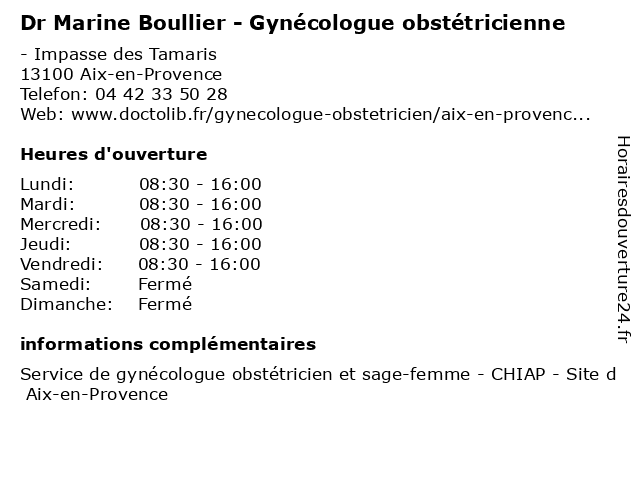 Dr Marine Boullier - Gynécologue obstétricienne

- Impasse des Tamaris
13100 Aix-en-Provence
Telefon: 04 42 33 50 28
Web: www.doctolib.fr/gynecologue-obstetricien/aix-en-provenc...

Heures d'ouverture

| Lundi: | 08:30 - 16:00 |
|---|---|
| Mardi: | 08:30 - 16:00 |
| Mercredi: | 08:30 - 16:00 |
| Jeudi: | 08:30 - 16:00 |
| Vendredi: | 08:30 - 16:00 |
| Samedi: | Fermé |
| Dimanche: | Fermé |

informations complémentaires

Service de gynécologue obstétricien et sage-femme - CHIAP - Site d Aix-en-Provence

Horairesdouverture24.fr